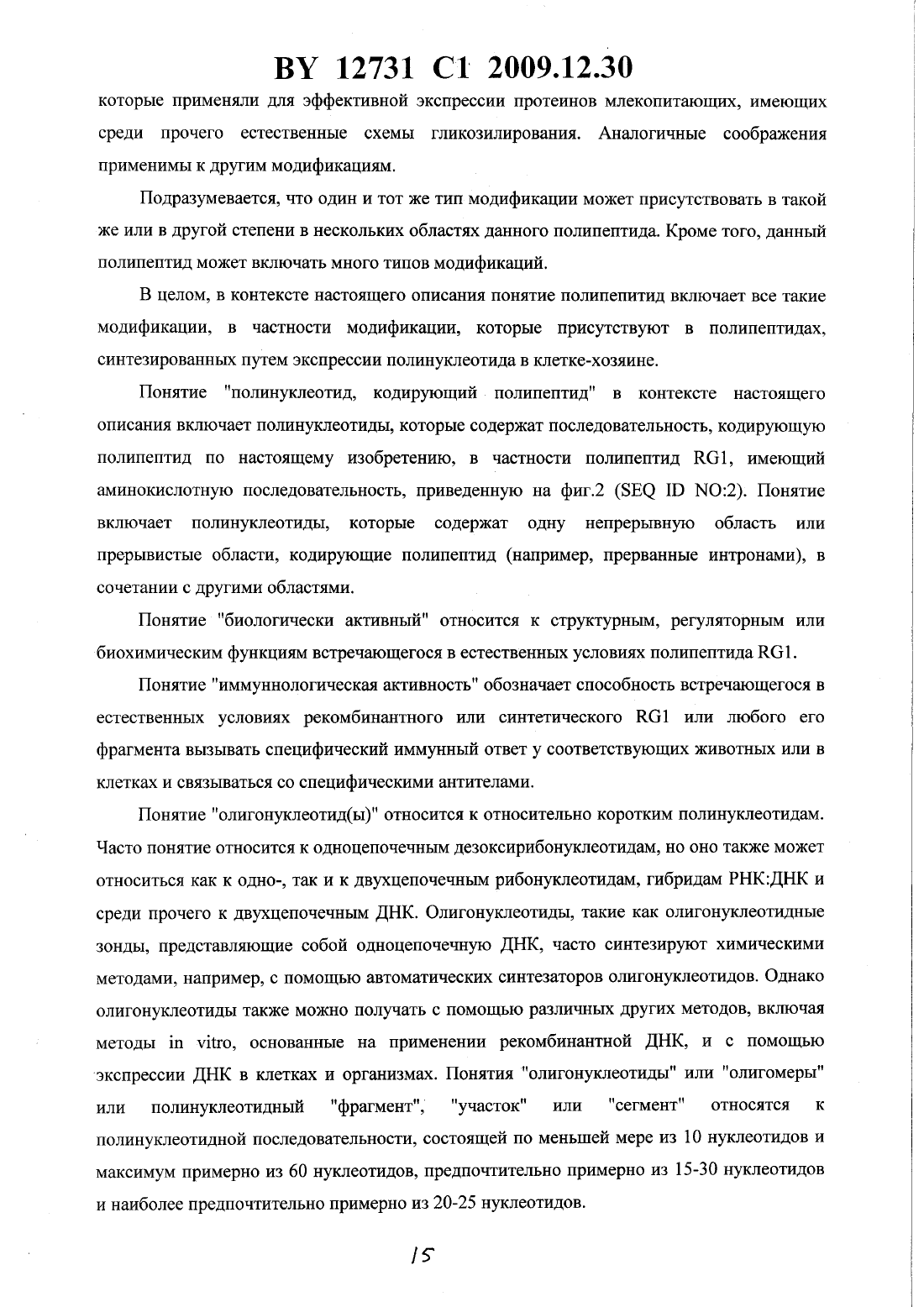 BY 12731 C1 2009.12.30

которые применяли для эффективной экспрессии протеинов млекопитающих, имеющих среди прочего естественные схемы гликозилирования. Аналогичные соображения применимы к другим модификациям.

Подразумевается, что один и тот же тип модификации может присутствовать в такой же или в другой степени в нескольких областях данного полипептида. Кроме того, данный полипептид может включать много типов модификаций.

В целом, в контексте настоящего описания понятие полипепитид включает все такие модификации, в частности модификации, которые присутствуют в полипептидах, синтезированных путем экспрессии полинуклеотида в клетке-хозяине.

Понятие "полинуклеотид, кодирующий полипептид" в контексте настоящего описания включает полинуклеотиды, которые содержат последовательность, кодирующую полипептид по настоящему изобретению, в частности полипептид RG1, имеющий аминокислотную последовательность, приведенную на фиг.2 (SEQ ID NO:2). Понятие включает полинуклеотиды, которые содержат одну непрерывную область или прерывистые области, кодирующие полипептид (например, прерванные интронами), в сочетании с другими областями.

Понятие "биологически активный" относится к структурным, регуляторным или биохимическим функциям встречающегося в естественных условиях полипептида RG1.

Понятие "иммуннологическая активность" обозначает способность встречающегося в естественных условиях рекомбинантного или синтетического RG1 или любого его фрагмента вызывать специфический иммунный ответ у соответствующих животных или в клетках и связываться со специфическими антителами.

Понятие "олигонуклеотид(ы)" относится к относительно коротким полинуклеотидам. Часто понятие относится к одноцепочечным дезоксирибонуклеотидам, но оно также может относиться как к одно-, так и к двухцепочечным рибонуклеотидам, гибридам РНК:ДНК и среди прочего к двухцепочечным ДНК. Олигонуклеотиды, такие как олигонуклеотидные зонды, представляющие собой одноцепочечную ДНК, часто синтезируют химическими методами, например, с помощью автоматических синтезаторов олигонуклеотидов. Однако олигонуклеотиды также можно получать с помощью различных других методов, включая методы in vitro, основанные на применении рекомбинантной ДНК, и с помощью экспрессии ДНК в клетках и организмах. Понятия "олигонуклеотиды" или "олигомеры" или полинуклеотидный "фрагмент", "участок" или "сегмент" относятся к полинуклеотидной последовательности, состоящей по меньшей мере из 10 нуклеотидов и максимум примерно из 60 нуклеотидов, предпочтительно примерно из 15-30 нуклеотидов и наиболее предпочтительно примерно из 20-25 нуклеотидов.

15